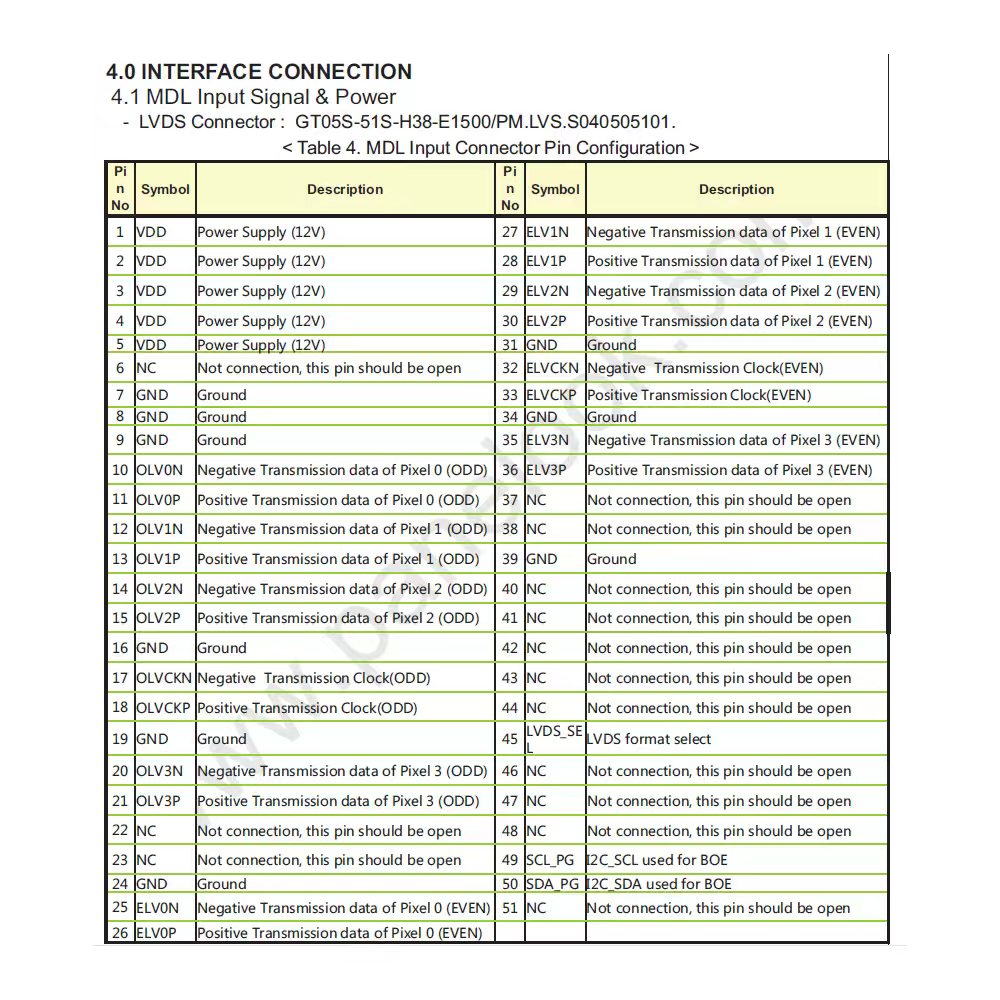 4.0 INTERFACE CONNECTION

4.1 MDL Input Signal & Power

- LVDS Connector : GT05S-51S-H38-E1500/PM.LVS.S040505101.

< Table 4. MDL Input Connector Pin Configuration >

| Pin No | Symbol | Description | Pin No | Symbol | Description |
|---|---|---|---|---|---|
| 1 | VDD | Power Supply (12V) | 27 | ELV1N | Negative Transmission data of Pixel 1 (EVEN) |
| 2 | VDD | Power Supply (12V) | 28 | ELV1P | Positive Transmission data of Pixel 1 (EVEN) |
| 3 | VDD | Power Supply (12V) | 29 | ELV2N | Negative Transmission data of Pixel 2 (EVEN) |
| 4 | VDD | Power Supply (12V) | 30 | ELV2P | Positive Transmission data of Pixel 2 (EVEN) |
| 5 | VDD | Power Supply (12V) | 31 | GND | Ground |
| 6 | NC | Not connection, this pin should be open | 32 | ELVCKN | Negative Transmission Clock(EVEN) |
| 7 | GND | Ground | 33 | ELVCKP | Positive Transmission Clock(EVEN) |
| 8 | GND | Ground | 34 | GND | Ground |
| 9 | GND | Ground | 35 | ELV3N | Negative Transmission data of Pixel 3 (EVEN) |
| 10 | OLV0N | Negative Transmission data of Pixel 0 (ODD) | 36 | ELV3P | Positive Transmission data of Pixel 3 (EVEN) |
| 11 | OLV0P | Positive Transmission data of Pixel 0 (ODD) | 37 | NC | Not connection, this pin should be open |
| 12 | OLV1N | Negative Transmission data of Pixel 1 (ODD) | 38 | NC | Not connection, this pin should be open |
| 13 | OLV1P | Positive Transmission data of Pixel 1 (ODD) | 39 | GND | Ground |
| 14 | OLV2N | Negative Transmission data of Pixel 2 (ODD) | 40 | NC | Not connection, this pin should be open |
| 15 | OLV2P | Positive Transmission data of Pixel 2 (ODD) | 41 | NC | Not connection, this pin should be open |
| 16 | GND | Ground | 42 | NC | Not connection, this pin should be open |
| 17 | OLVCKN | Negative Transmission Clock(ODD) | 43 | NC | Not connection, this pin should be open |
| 18 | OLVCKP | Positive Transmission Clock(ODD) | 44 | NC | Not connection, this pin should be open |
| 19 | GND | Ground | 45 | LVDS_SEL | LVDS format select |
| 20 | OLV3N | Negative Transmission data of Pixel 3 (ODD) | 46 | NC | Not connection, this pin should be open |
| 21 | OLV3P | Positive Transmission data of Pixel 3 (ODD) | 47 | NC | Not connection, this pin should be open |
| 22 | NC | Not connection, this pin should be open | 48 | NC | Not connection, this pin should be open |
| 23 | NC | Not connection, this pin should be open | 49 | SCL_PG | I2C_SCL used for BOE |
| 24 | GND | Ground | 50 | SDA_PG | I2C_SDA used for BOE |
| 25 | ELV0N | Negative Transmission data of Pixel 0 (EVEN) | 51 | NC | Not connection, this pin should be open |
| 26 | ELV0P | Positive Transmission data of Pixel 0 (EVEN) | | | |